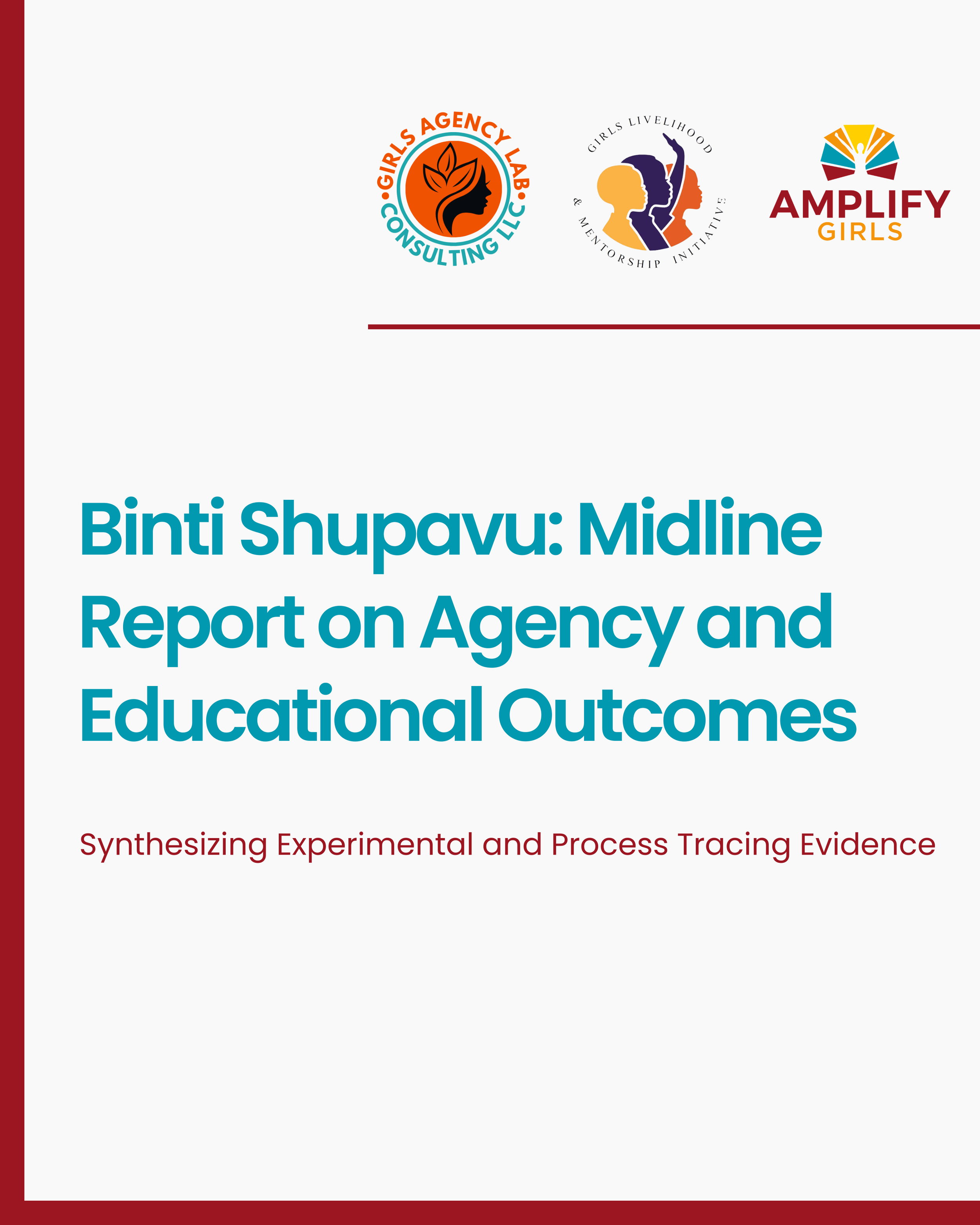 GIRLS AGENCY LAB CONSULTING LLC

GIRLS LIVELIHOOD & MENTORSHIP INITIATIVE

AMPLIFY GIRLS

Binti Shupavu: Midline Report on Agency and Educational Outcomes

Synthesizing Experimental and Process Tracing Evidence